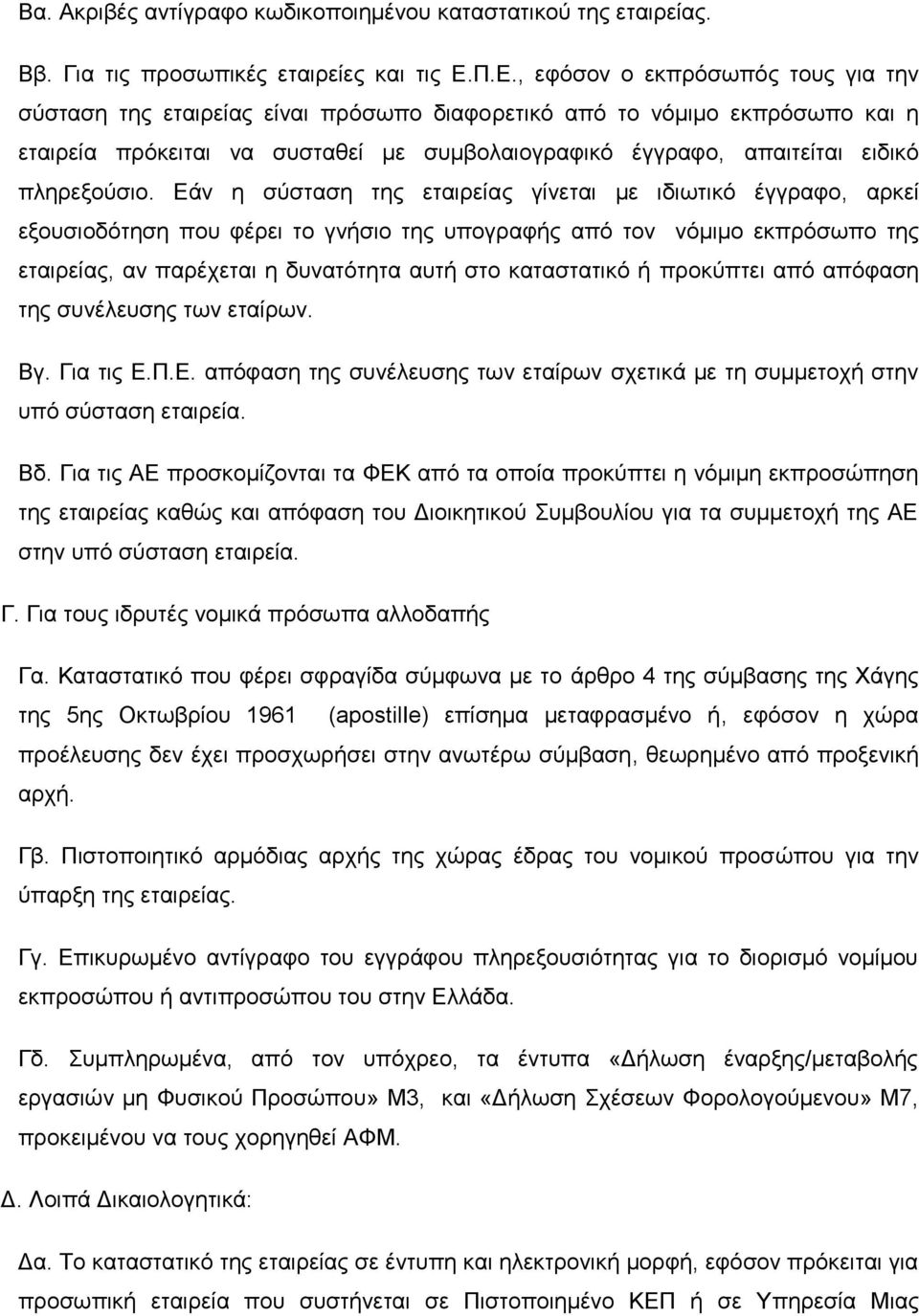 Βα. Ακριβές αντίγραφο κωδικοποιημένου καταστατικού της εταιρείας.

Ββ. Για τις προσωπικές εταιρείες και τις Ε.Π.Ε., εφόσον ο εκπρόσωπός τους για την σύσταση της εταιρείας είναι πρόσωπο διαφορετικό από το νόμιμο εκπρόσωπο και η εταιρεία πρόκειται να συσταθεί με συμβολαιογραφικό έγγραφο, απαιτείται ειδικό πληρεξούσιο. Εάν η σύσταση της εταιρείας γίνεται με ιδιωτικό έγγραφο, αρκεί εξουσιοδότηση που φέρει το γνήσιο της υπογραφής από τον νόμιμο εκπρόσωπο της εταιρείας, αν παρέχεται η δυνατότητα αυτή στο καταστατικό ή προκύπτει από απόφαση της συνέλευσης των εταίρων.

Βγ. Για τις Ε.Π.Ε. απόφαση της συνέλευσης των εταίρων σχετικά με τη συμμετοχή στην υπό σύσταση εταιρεία.

Βδ. Για τις ΑΕ προσκομίζονται τα ΦΕΚ από τα οποία προκύπτει η νόμιμη εκπροσώπηση της εταιρείας καθώς και απόφαση του Διοικητικού Συμβουλίου για τα συμμετοχή της ΑΕ στην υπό σύσταση εταιρεία.

Γ. Για τους ιδρυτές νομικά πρόσωπα αλλοδαπής

Γα. Καταστατικό που φέρει σφραγίδα σύμφωνα με το άρθρο 4 της σύμβασης της Χάγης της 5ης Οκτωβρίου 1961 (apostille) επίσημα μεταφρασμένο ή, εφόσον η χώρα προέλευσης δεν έχει προσχωρήσει στην ανωτέρω σύμβαση, θεωρημένο από προξενική αρχή.

Γβ. Πιστοποιητικό αρμόδιας αρχής της χώρας έδρας του νομικού προσώπου για την ύπαρξη της εταιρείας.

Γγ. Επικυρωμένο αντίγραφο του εγγράφου πληρεξουσιότητας για το διορισμό νομίμου εκπροσώπου ή αντιπροσώπου του στην Ελλάδα.

Γδ. Συμπληρωμένα, από τον υπόχρεο, τα έντυπα «Δήλωση έναρξης/μεταβολής εργασιών μη Φυσικού Προσώπου» Μ3, και «Δήλωση Σχέσεων Φορολογούμενου» Μ7, προκειμένου να τους χορηγηθεί ΑΦΜ.

Δ. Λοιπά Δικαιολογητικά:

Δα. Το καταστατικό της εταιρείας σε έντυπη και ηλεκτρονική μορφή, εφόσον πρόκειται για προσωπική εταιρεία που συστήνεται σε Πιστοποιημένο ΚΕΠ ή σε Υπηρεσία Μιας